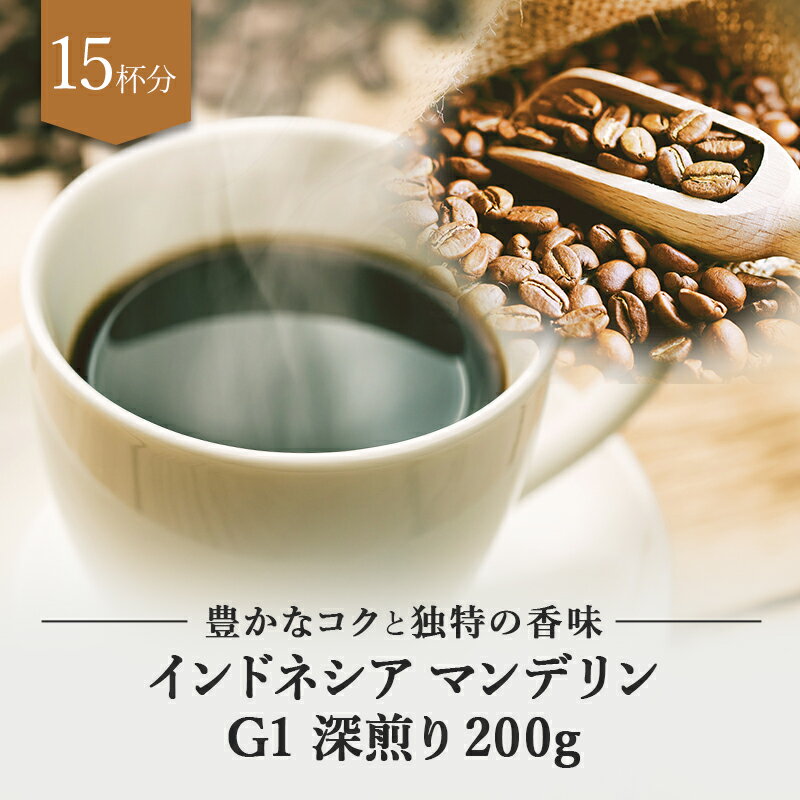 15杯分

豊かなコクと独特の香味

インドネシア マンデリン
G1 深煎り200g